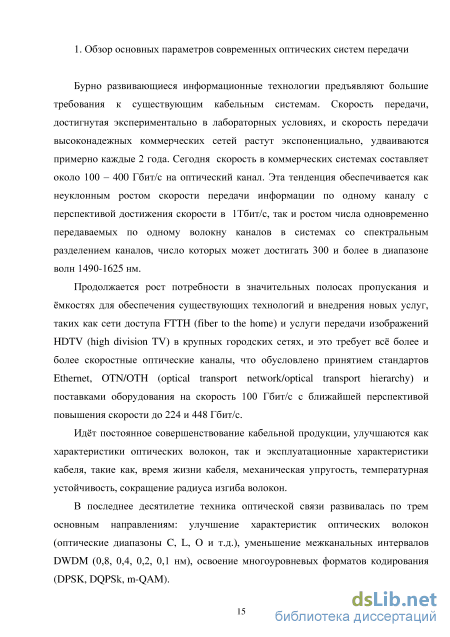 1. Обзор основных параметров современных оптических систем передачи

Бурно развивающиеся информационные технологии предъявляют большие требования к существующим кабельным системам. Скорость передачи, достигнутая экспериментально в лабораторных условиях, и скорость передачи высоконадежных коммерческих сетей растут экспоненциально, удваиваются примерно каждые 2 года. Сегодня скорость в коммерческих системах составляет около 100 – 400 Гбит/с на оптический канал. Эта тенденция обеспечивается как неуклонным ростом скорости передачи информации по одному каналу с перспективой достижения скорости в 1Тбит/с, так и ростом числа одновременно передаваемых по одному волокну каналов в системах со спектральным разделением каналов, число которых может достигать 300 и более в диапазоне волн 1490-1625 нм.

Продолжается рост потребности в значительных полосах пропускания и ёмкостях для обеспечения существующих технологий и внедрения новых услуг, таких как сети доступа FTTH (fiber to the home) и услуги передачи изображений HDTV (high division TV) в крупных городских сетях, и это требует всё более и более скоростные оптические каналы, что обусловлено принятием стандартов Ethernet, OTN/OTH (optical transport network/optical transport hierarchy) и поставками оборудования на скорость 100 Гбит/с с ближайшей перспективой повышения скорости до 224 и 448 Гбит/с.

Идёт постоянное совершенствование кабельной продукции, улучшаются как характеристики оптических волокон, так и эксплуатационные характеристики кабеля, такие как, время жизни кабеля, механическая упругость, температурная устойчивость, сокращение радиуса изгиба волокон.

В последнее десятилетие техника оптической связи развивалась по трем основным направлениям: улучшение характеристик оптических волокон (оптические диапазоны C, L, O и т.д.), уменьшение межканальных интервалов DWDM (0,8, 0,4, 0,2, 0,1 нм), освоение многоуровневых форматов кодирования (DPSK, DQPSk, m-QAM).

15

dsLib.net
библиотека диссертаций